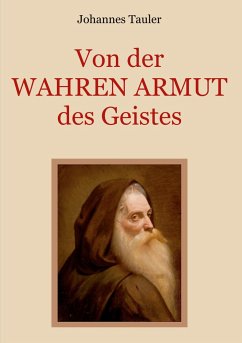 Johannes Tauler

Von der WAHREN ARMUT des Geistes